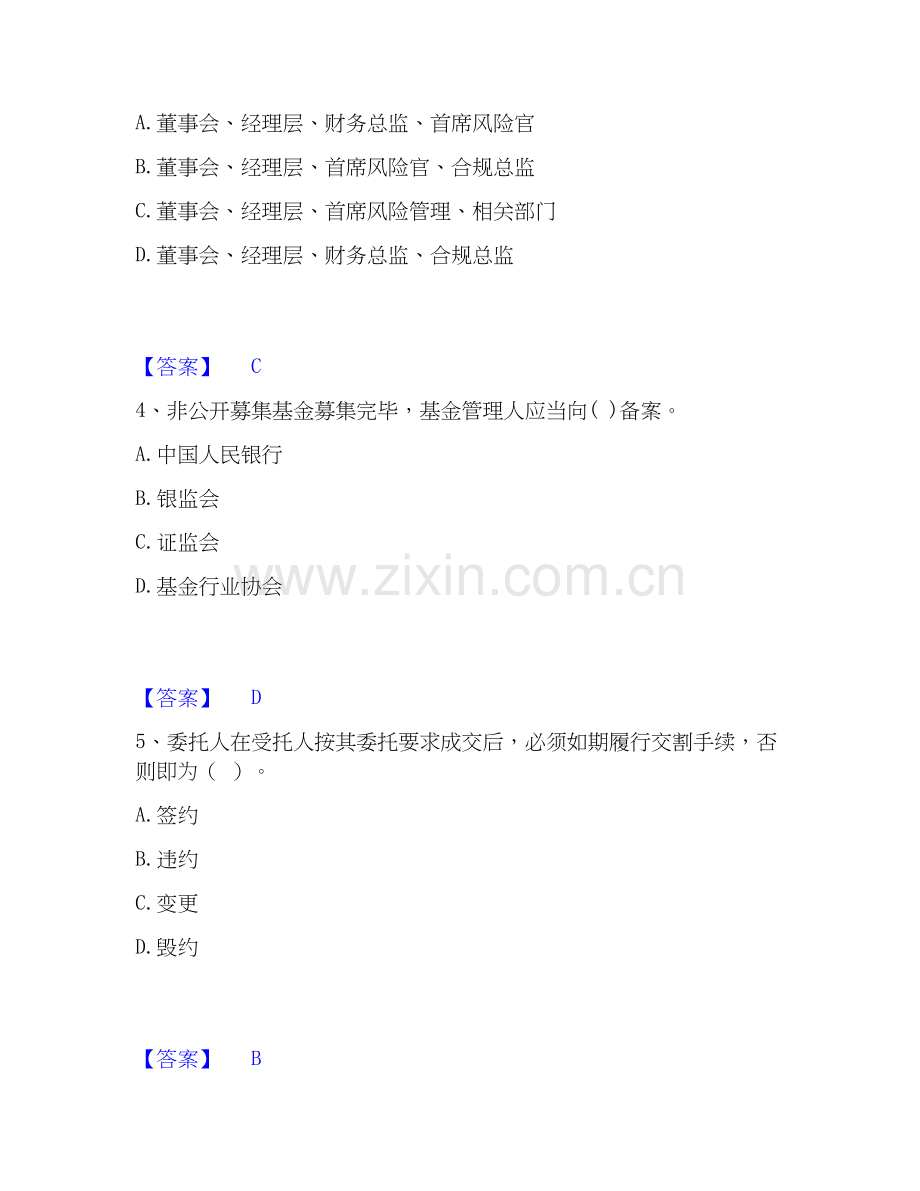 A. 董事会、经理层、财务总监、首席风险官

B. 董事会、经理层、首席风险官、合规总监

C. 董事会、经理层、首席风险管理、相关部门

D. 董事会、经理层、财务总监、合规总监

【答案】 C

4、非公开募集基金募集完毕，基金管理人应当向( )备案。

A. 中国人民银行

B. 银监会

C. 证监会

D. 基金行业协会

www.zixin.com.cn

【答案】 D

5、委托人在受托人按其委托要求成交后，必须如期履行交割手续，否则即为（ ）。

A. 签约

B. 违约

C. 变更

D. 毁约

【答案】 B